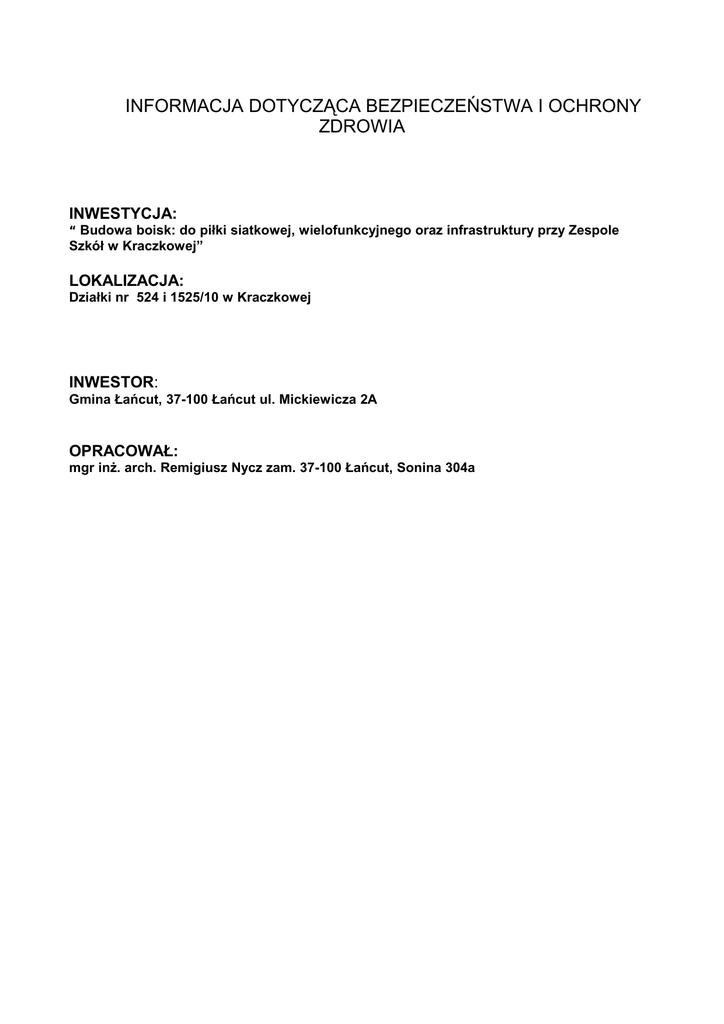 INFORMACJA DOTYCZĄCA BEZPIECZEŃSTWA I OCHRONY ZDROWIA

INWESTYCJA:
“ Budowa boisk: do piłki siatkowej, wielofunkcyjnego oraz infrastruktury przy Zespole Szkół w Kraczkowej”

LOKALIZACJA:
Działki nr 524 i 1525/10 w Kraczkowej

INWESTOR:
Gmina Łańcut, 37-100 Łańcut ul. Mickiewicza 2A

OPRACOWAŁ:
mgr inż. arch. Remigiusz Nycz zam. 37-100 Łańcut, Sonina 304a